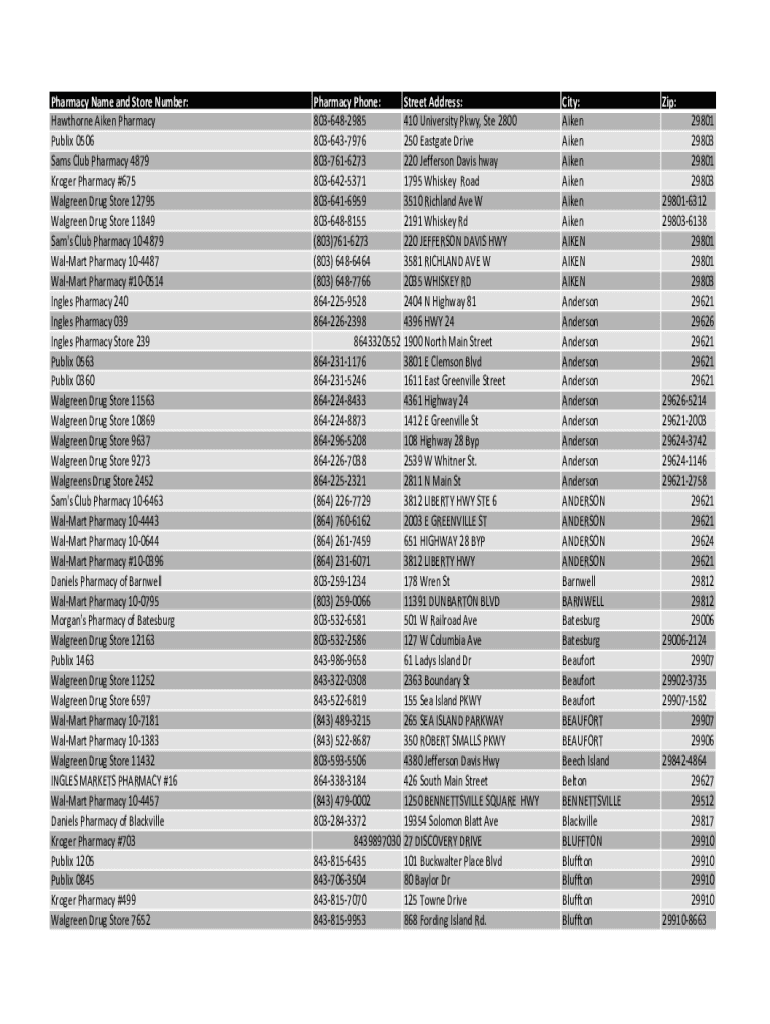 | Pharmacy Name and Store Number: | Pharmacy Phone: | Street Address: | City: | Zip: |
|---|---|---|---|---|
| Hawthorne Aiken Pharmacy | 803-648-2985 | 410 University Pkwy, Ste 2800 | Aiken | 29801 |
| Publix 0506 | 803-643-7976 | 250 Eastgate Drive | Aiken | 29803 |
| Sams Club Pharmacy 4879 | 803-761-6273 | 220 Jefferson Davis hway | Aiken | 29801 |
| Kroger Pharmacy #675 | 803-642-5371 | 1795 Whiskey Road | Aiken | 29803 |
| Walgreen Drug Store 12795 | 803-641-6959 | 3510 Richland Ave W | Aiken | 29801-6312 |
| Walgreen Drug Store 11849 | 803-648-8155 | 2191 Whiskey Rd | Aiken | 29803-6138 |
| Sam's Club Pharmacy 10-4879 | (803)761-6273 | 220 JEFFERSON DAVIS HWY | AIKEN | 29801 |
| Wal-Mart Pharmacy 10-4487 | (803) 648-6464 | 3581 RICHLAND AVE W | AIKEN | 29801 |
| Wal-Mart Pharmacy #10-0514 | (803) 648-7766 | 2035 WHISKEY RD | AIKEN | 29803 |
| Ingles Pharmacy 240 | 864-225-9528 | 2404 N Highway 81 | Anderson | 29621 |
| Ingles Pharmacy 039 | 864-226-2398 | 4396 HWY 24 | Anderson | 29626 |
| Ingles Pharmacy Store 239 | 8643320552 | 1900 North Main Street | Anderson | 29621 |
| Publix 0563 | 864-231-1176 | 3801 E Clemson Blvd | Anderson | 29621 |
| Publix 0360 | 864-231-5246 | 1611 East Greenville Street | Anderson | 29621 |
| Walgreen Drug Store 11563 | 864-224-8433 | 4361 Highway 24 | Anderson | 29626-5214 |
| Walgreen Drug Store 10869 | 864-224-8873 | 1412 E Greenville St | Anderson | 29621-2003 |
| Walgreen Drug Store 9637 | 864-296-5208 | 108 Highway 28 Byp | Anderson | 29624-3742 |
| Walgreen Drug Store 9273 | 864-226-7038 | 2539 W Whitner St. | Anderson | 29624-1146 |
| Walgreens Drug Store 2452 | 864-225-2321 | 2811 N Main St | Anderson | 29621-2758 |
| Sam's Club Pharmacy 10-6463 | (864) 226-7729 | 3812 LIBERTY HWY STE 6 | ANDERSON | 29621 |
| Wal-Mart Pharmacy 10-4443 | (864) 760-6162 | 2003 E GREENVILLE ST | ANDERSON | 29621 |
| Wal-Mart Pharmacy 10-0644 | (864) 261-7459 | 651 HIGHWAY 28 BYP | ANDERSON | 29624 |
| Wal-Mart Pharmacy #10-0396 | (864) 231-6071 | 3812 LIBERTY HWY | ANDERSON | 29621 |
| Daniels Pharmacy of Barnwell | 803-259-1234 | 178 Wren St | Barnwell | 29812 |
| Wal-Mart Pharmacy 10-0795 | (803) 259-0066 | 11391 DUNBARTON BLVD | BARNWELL | 29812 |
| Morgan's Pharmacy of Batesburg | 803-532-6581 | 501 W Railroad Ave | Batesburg | 29006 |
| Walgreen Drug Store 12163 | 803-532-2586 | 127 W Columbia Ave | Batesburg | 29006-2124 |
| Publix 1463 | 843-986-9658 | 61 Ladys Island Dr | Beaufort | 29907 |
| Walgreen Drug Store 11252 | 843-322-0308 | 2363 Boundary St | Beaufort | 29902-3735 |
| Walgreen Drug Store 6597 | 843-522-6819 | 155 Sea Island PKWY | Beaufort | 29907-1582 |
| Wal-Mart Pharmacy 10-7181 | (843) 489-3215 | 265 SEA ISLAND PARKWAY | BEAUFORT | 29907 |
| Wal-Mart Pharmacy 10-1383 | (843) 522-8687 | 350 ROBERT SMALLS PKWY | BEAUFORT | 29906 |
| Walgreen Drug Store 11432 | 803-593-5506 | 4380 Jefferson Davis Hwy | Beech Island | 29842-4864 |
| INGLES MARKETS PHARMACY #16 | 864-338-3184 | 426 South Main Street | Belton | 29627 |
| Wal-Mart Pharmacy 10-4457 | (843) 479-0002 | 1250 BENNETTSVILLE SQUARE HWY | BENNETTSVILLE | 29512 |
| Daniels Pharmacy of Blackville | 803-284-3372 | 19354 Solomon Blatt Ave | Blackville | 29817 |
| Kroger Pharmacy #703 | 8439897030 | 27 DISCOVERY DRIVE | BLUFFTON | 29910 |
| Publix 1205 | 843-815-6435 | 101 Buckwalter Place Blvd | Bluffton | 29910 |
| Publix 0845 | 843-706-3504 | 80 Baylor Dr | Bluffton | 29910 |
| Kroger Pharmacy #499 | 843-815-7070 | 125 Towne Drive | Bluffton | 29910 |
| Walgreen Drug Store 7652 | 843-815-9953 | 868 Fording Island Rd. | Bluffton | 29910-8663 |